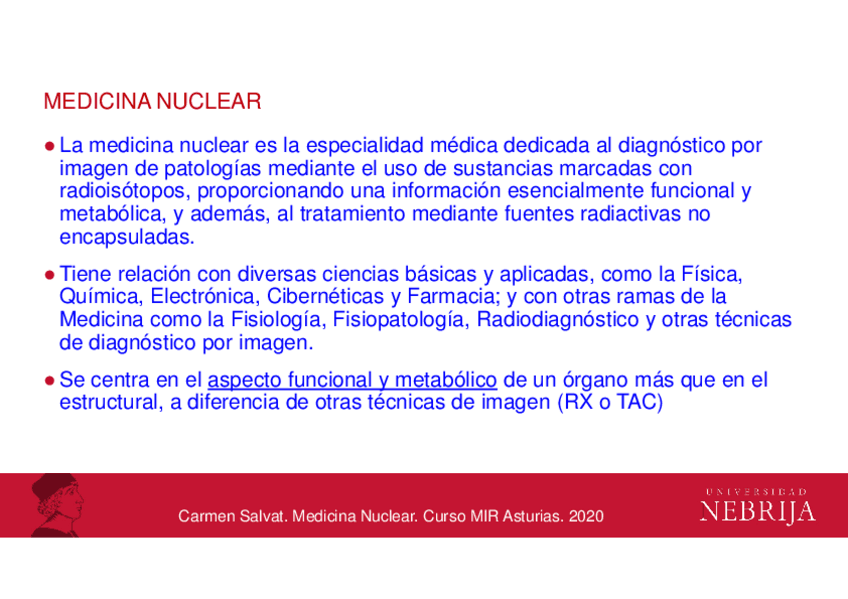 MEDICINA NUCLEAR

● La medicina nuclear es la especialidad médica dedicada al diagnóstico por imagen de patologías mediante el uso de sustancias marcadas con radioisótopos, proporcionando una información esencialmente funcional y metabólica, y además, al tratamiento mediante fuentes radiactivas no encapsuladas.

● Tiene relación con diversas ciencias básicas y aplicadas, como la Física, Química, Electrónica, Cibernéticas y Farmacia; y con otras ramas de la Medicina como la Fisiología, Fisiopatología, Radiodiagnóstico y otras técnicas de diagnóstico por imagen.

● Se centra en el aspecto funcional y metabólico de un órgano más que en el estructural, a diferencia de otras técnicas de imagen (RX o TAC)

Carmen Salvat. Medicina Nuclear. Curso MIR Asturias. 2020

UNIVERSIDAD
NEBRIJA